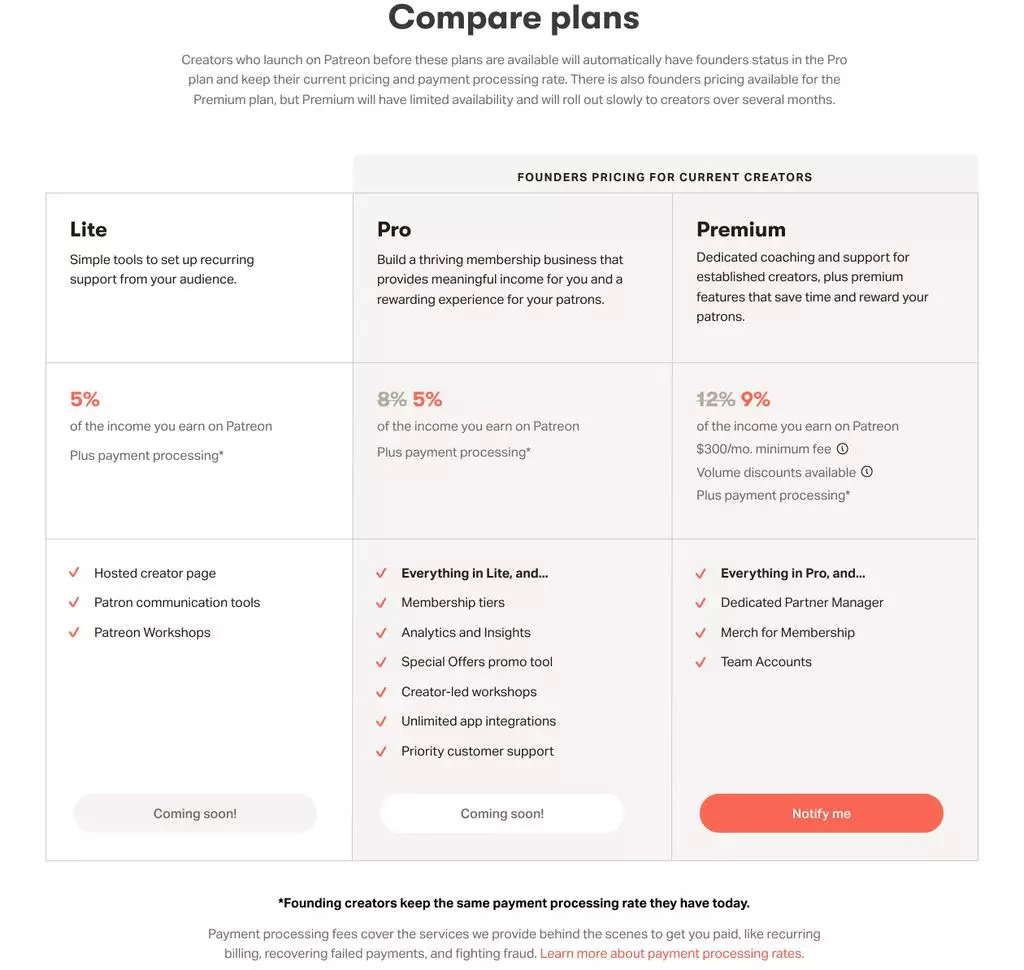 Compare plans

Creators who launch on Patreon before these plans are available will automatically have founders status in the Pro plan and keep their current pricing and payment processing rate. There is also founders pricing available for the Premium plan, but Premium will have limited availability and will roll out slowly to creators over several months.

FOUNDERS PRICING FOR CURRENT CREATORS

Lite

Simple tools to set up recurring support from your audience.

5%

of the income you earn on Patreon

Plus payment processing*

Hosted creator page

Patron communication tools

Patreon Workshops

Coming soon!

Pro

Build a thriving membership business that provides meaningful income for you and a rewarding experience for your patrons.

8% 5%

of the income you earn on Patreon

Plus payment processing*

Everything in Lite, and...

Membership tiers

Analytics and Insights

Special Offers promo tool

Creator-led workshops

Unlimited app integrations

Priority customer support

Coming soon!

Premium

Dedicated coaching and support for established creators, plus premium features that save time and reward your patrons.

12% 9%

of the income you earn on Patreon

$300/mo. minimum fee

Volume discounts available

Plus payment processing*

Everything in Pro, and...

Dedicated Partner Manager

Merch for Membership

Team Accounts

Notify me

*Founding creators keep the same payment processing rate they have today.

Payment processing fees cover the services we provide behind the scenes to get you paid, like recurring billing, recovering failed payments, and fighting fraud. Learn more about payment processing rates.